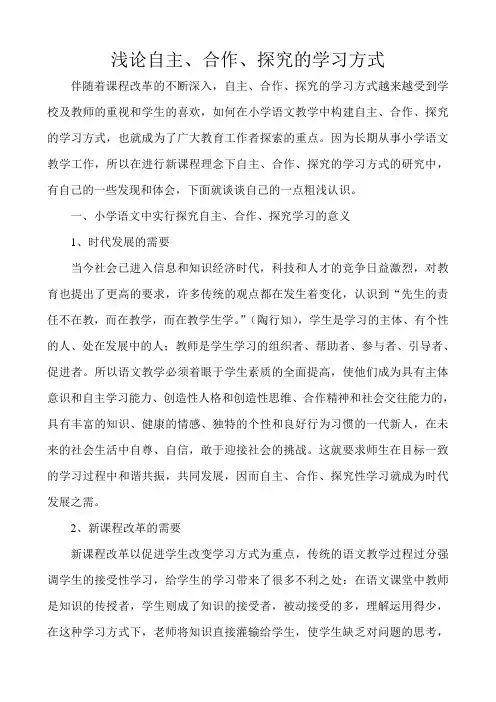 浅论自主、合作、探究的学习方式

伴随着课程改革的不断深入，自主、合作、探究的学习方式越来越受到学校及教师的重视和学生的喜欢，如何在小学语文教学中构建自主、合作、探究的学习方式，也就成为了广大教育工作者探索的重点。因为长期从事小学语文教学工作，所以在进行新课程理念下自主、合作、探究的学习方式的研究中，有自己的一些发现和体会，下面就谈谈自己的一点粗浅认识。

一、小学语文中实行探究自主、合作、探究学习的意义

1、时代发展的需要

当今社会已进入信息和知识经济时代，科技和人才的竞争日益激烈，对教育也提出了更高的要求，许多传统的观点都在发生着变化，认识到“先生的责任不在教，而在教学，而在教学生学。”（陶行知），学生是学习的主体、有个性的人、处在发展中的人；教师是学生学习的组织者、帮助者、参与者、引导者、促进者。所以语文教学必须着眼于学生素质的全面提高，使他们成为具有主体意识和自主学习能力、创造性人格和创造性思维、合作精神和社会交往能力的，具有丰富的知识、健康的情感、独特的个性和良好行为习惯的一代新人，在未来的社会生活中自尊、自信，敢于迎接社会的挑战。这就要求师生在目标一致的学习过程中和谐共振，共同发展，因而自主、合作、探究性学习就成为时代发展之需。

2、新课程改革的需要

新课程改革以促进学生改变学习方式为重点，传统的语文教学过程过分强调学生的接受性学习，给学生的学习带来了很多不利之处：在语文课堂中教师是知识的传授者，学生则成了知识的接受者，被动接受的多，理解运用得少，在这种学习方式下，老师将知识直接灌输给学生，使学生缺乏对问题的思考，